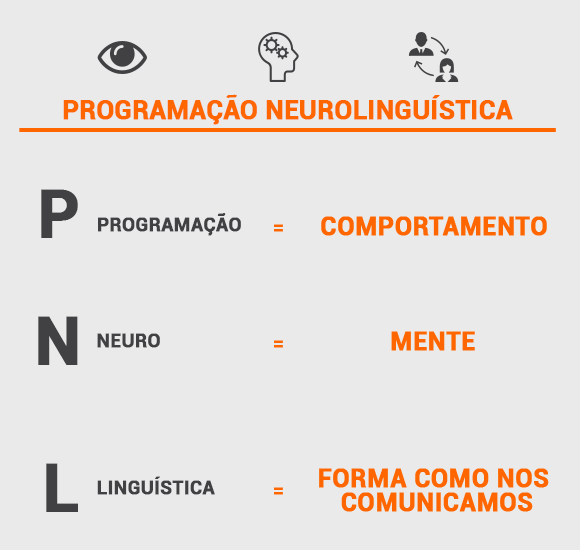 PROGRAMAÇÃO NEUROLINGUÍSTICA

P PROGRAMAÇÃO = COMPORTAMENTO

N NEURO = MENTE

L LINGUÍSTICA = FORMA COMO NOS COMUNICAMOS